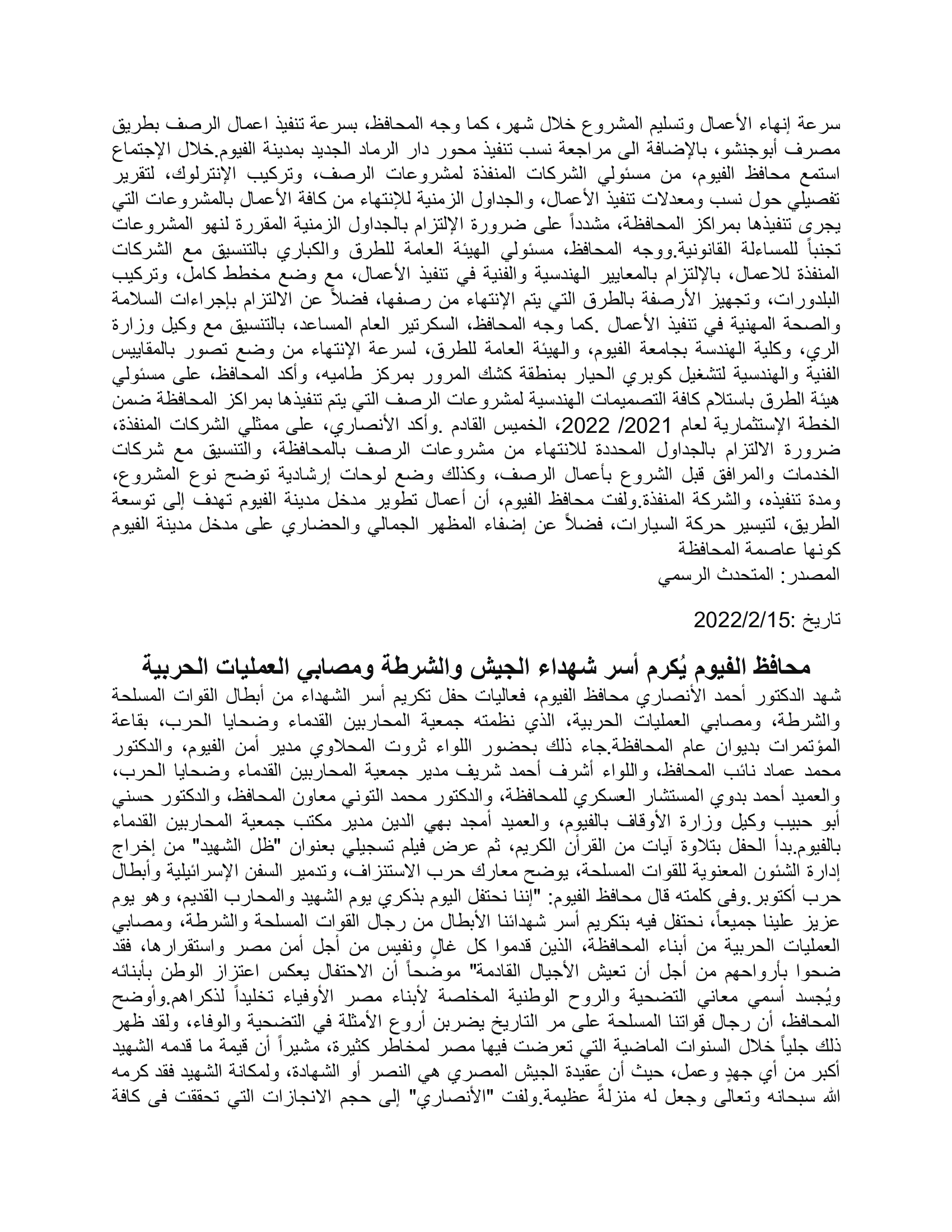 سرعة إنهاء الأعمال وتسليم المشروع خلال شهر، كما وجه المحافظ، بسرعة تنفيذ اعمال الرصف بطريق مصرف أبوجنشو، بالإضافة الى مراجعة نسب تنفيذ محور دار الرماد الجديد بمدينة الفيوم.خلال الإجتماع استمع محافظ الفيوم، من مسئولي الشركات المنفذة لمشروعات الرصف، وتركيب الإنترلوك، لتقرير تفصيلي حول نسب ومعدلات تنفيذ الأعمال، والجداول الزمنية للإنتهاء من كافة الأعمال بالمشروعات التي يجرى تنفيذها بمراكز المحافظة، مشدداً على ضرورة الإلتزام بالجداول الزمنية المقررة لنهو المشروعات تجنباً للمساءلة القانونية.ووجه المحافظ، مسئولي الهيئة العامة للطرق والكباري بالتنسيق مع الشركات المنفذة للاعمال، بالإلتزام بالمعايير الهندسية والفنية في تنفيذ الأعمال، مع وضع مخطط كامل، وتركيب البلدورات، وتجهيز الأرصفة بالطرق التي يتم الإنتهاء من رصفها، فضلاً عن الالتزام بإجراءات السلامة والصحة المهنية في تنفيذ الأعمال .كما وجه المحافظ، السكرتير العام المساعد، بالتنسيق مع وكيل وزارة الري، وكلية الهندسة بجامعة الفيوم، والهيئة العامة للطرق، لسرعة الإنتهاء من وضع تصور بالمقاييس الفنية والهندسية لتشغيل كوبري الحيار بمنطقة كشك المرور بمركز طاميه، وأكد المحافظ، على مسئولي هيئة الطرق باستلام كافة التصميمات الهندسية لمشروعات الرصف التي يتم تنفيذها بمراكز المحافظة ضمن الخطة الإستثمارية لعام 2021/ 2022، الخميس القادم .وأكد الأنصاري، على ممثلي الشركات المنفذة، ضرورة الالتزام بالجداول المحددة للانتهاء من مشروعات الرصف بالمحافظة، والتنسيق مع شركات الخدمات والمرافق قبل الشروع بأعمال الرصف، وكذلك وضع لوحات إرشادية توضح نوع المشروع، ومدة تنفيذه، والشركة المنفذة.ولفت محافظ الفيوم، أن أعمال تطوير مدخل مدينة الفيوم تهدف إلى توسعة الطريق، لتيسير حركة السيارات، فضلاً عن إضفاء المظهر الجمالي والحضاري على مدخل مدينة الفيوم كونها عاصمة المحافظة
المصدر: المتحدث الرسمي

تاريخ :2022/2/15

محافظ الفيوم يُكرم أسر شهداء الجيش والشرطة ومصابي العمليات الحربية
شهد الدكتور أحمد الأنصاري محافظ الفيوم، فعاليات حفل تكريم أسر الشهداء من أبطال القوات المسلحة والشرطة، ومصابي العمليات الحربية، الذي نظمته جمعية المحاربين القدماء وضحايا الحرب، بقاعة المؤتمرات بديوان عام المحافظة.جاء ذلك بحضور اللواء ثروت المحلاوي مدير أمن الفيوم، والدكتور محمد عماد نائب المحافظ، واللواء أشرف أحمد شريف مدير جمعية المحاربين القدماء وضحايا الحرب، والعميد أحمد بدوي المستشار العسكري للمحافظة، والدكتور محمد التوني معاون المحافظ، والدكتور حسني أبو حبيب وكيل وزارة الأوقاف بالفيوم، والعميد أمجد بهي الدين مدير مكتب جمعية المحاربين القدماء بالفيوم.بدأ الحفل بتلاوة آيات من القرآن الكريم، ثم عرض فيلم تسجيلي بعنوان "ظل الشهيد" من إخراج إدارة الشئون المعنوية للقوات المسلحة، يوضح معارك حرب الاستنزاف، وتدمير السفن الإسرائيلية وأبطال حرب أكتوبر.وفى كلمته قال محافظ الفيوم: "إننا نحتفل اليوم بذكري يوم الشهيد والمحارب القديم، وهو يوم عزيز علينا جميعاً، نحتفل فيه بتكريم أسر شهدائنا الأبطال من رجال القوات المسلحة والشرطة، ومصابي العمليات الحربية من أبناء المحافظة، الذين قدموا كل غالٍ ونفيس من أجل أمن مصر واستقرارها، فقد ضحوا بأرواحهم من أجل أن تعيش الأجيال القادمة" موضحاً أن الاحتفال يعكس اعتزاز الوطن بأبنائه ويُجسد أسمي معاني التضحية والروح الوطنية المخلصة لأبناء مصر الأوفياء تخليداً لذكراهم.وأوضح المحافظ، أن رجال قواتنا المسلحة على مر التاريخ يضربن أروع الأمثلة في التضحية والوفاء، ولقد ظهر ذلك جلياً خلال السنوات الماضية التي تعرضت فيها مصر لمخاطر كثيرة، مشيراً أن قيمة ما قدمه الشهيد أكبر من أي جهدٍ وعمل، حيث أن عقيدة الجيش المصري هي النصر أو الشهادة، ولمكانة الشهيد فقد كرمه الله سبحانه وتعالى وجعل له منزلةً عظيمة.ولفت "الأنصاري" إلى حجم الانجازات التي تحققت فى كافة